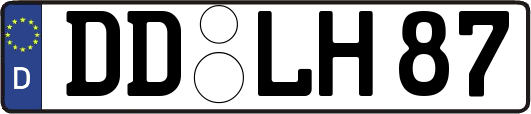 D
DD LH 87